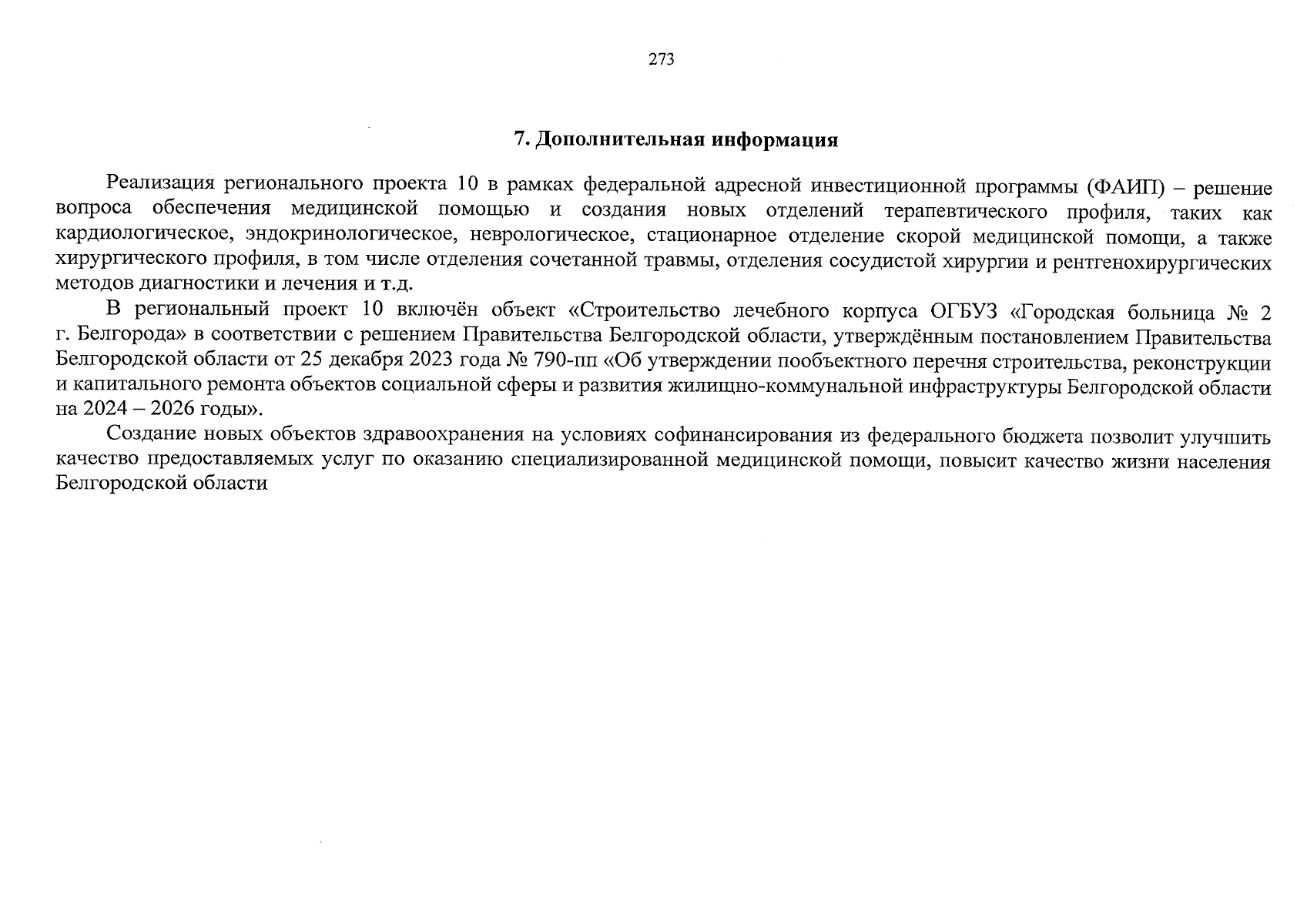 273

7. Дополнительная информация

Реализация регионального проекта 10 в рамках федеральной адресной инвестиционной программы (ФАИП) – решение вопроса обеспечения медицинской помощью и создания новых отделений терапевтического профиля, таких как кардиологическое, эндокринологическое, неврологическое, стационарное отделение скорой медицинской помощи, а также хирургического профиля, в том числе отделения сочетанной травмы, отделения сосудистой хирургии и рентгенохирургических методов диагностики и лечения и т.д.

В региональный проект 10 включён объект «Строительство лечебного корпуса ОГБУЗ «Городская больница № 2 г. Белгорода» в соответствии с решением Правительства Белгородской области, утверждённым постановлением Правительства Белгородской области от 25 декабря 2023 года № 790-пп «Об утверждении пообъектного перечня строительства, реконструкции и капитального ремонта объектов социальной сферы и развития жилищно-коммунальной инфраструктуры Белгородской области на 2024 – 2026 годы».

Создание новых объектов здравоохранения на условиях софинансирования из федерального бюджета позволит улучшить качество предоставляемых услуг по оказанию специализированной медицинской помощи, повысит качество жизни населения Белгородской области